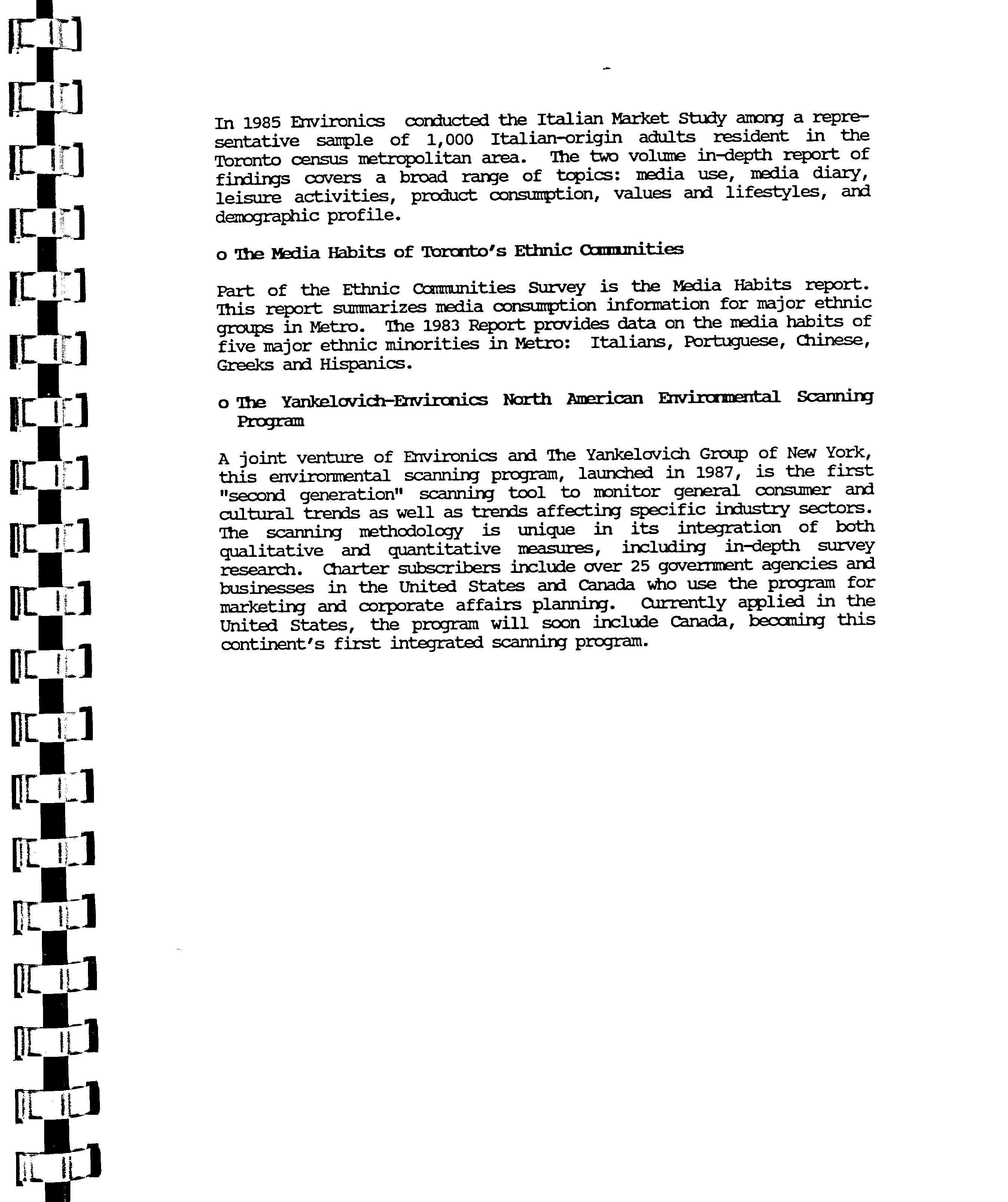 In 1985 Environics conducted the Italian Market Study among a representative sample of 1,000 Italian-origin adults resident in the Toronto census metropolitan area. The two volume in-depth report of findings covers a broad range of topics: media use, media diary, leisure activities, product consumption, values and lifestyles, and demographic profile.

o The Media Habits of Toronto's Ethnic Communities

Part of the Ethnic Communities Survey is the Media Habits report. This report summarizes media consumption information for major ethnic groups in Metro. The 1983 Report provides data on the media habits of five major ethnic minorities in Metro: Italians, Portuguese, Chinese, Greeks and Hispanics.

o The Yankelovich-Environics North American Environmental Scanning Program

A joint venture of Environics and The Yankelovich Group of New York, this environmental scanning program, launched in 1987, is the first "second generation" scanning tool to monitor general consumer and cultural trends as well as trends affecting specific industry sectors. The scanning methodology is unique in its integration of both qualitative and quantitative measures, including in-depth survey research. Charter subscribers include over 25 government agencies and businesses in the United States and Canada who use the program for marketing and corporate affairs planning. Currently applied in the United States, the program will soon include Canada, becoming this continent's first integrated scanning program.